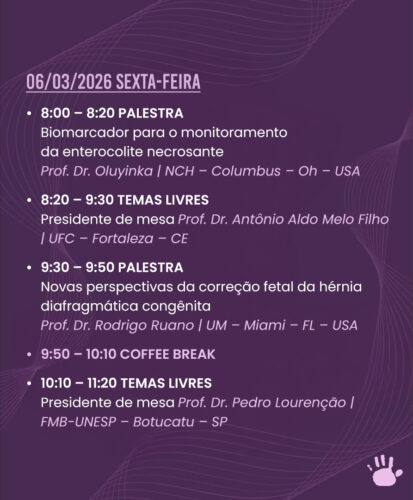 06/03/2026 SEXTA-FEIRA

• 8:00 – 8:20 PALESTRA
Biomarcador para o monitoramento da enterocolite necrosante
Prof. Dr. Oluyinka | NCH – Columbus – Oh – USA

• 8:20 – 9:30 TEMAS LIVRES
Presidente de mesa Prof. Dr. Antônio Aldo Melo Filho | UFC – Fortaleza – CE

• 9:30 – 9:50 PALESTRA
Novas perspectivas da correção fetal da hérnia diafragmática congênita
Prof. Dr. Rodrigo Ruano | UM – Miami – FL – USA

• 9:50 – 10:10 COFFEE BREAK

• 10:10 – 11:20 TEMAS LIVRES
Presidente de mesa Prof. Dr. Pedro Lourenção | FMB-UNESP – Botucatu – SP